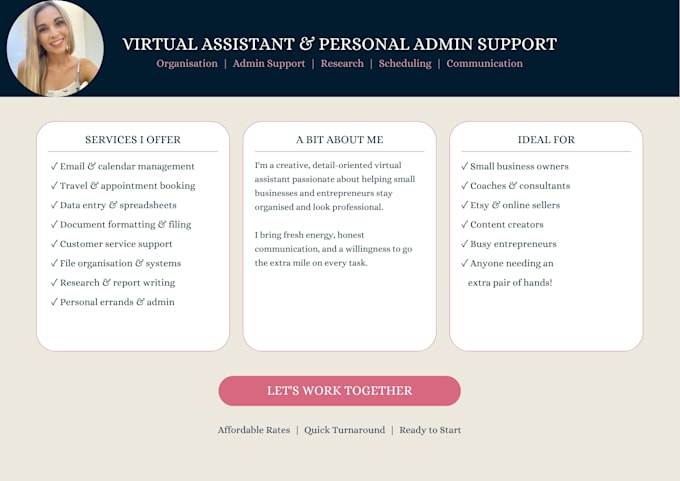 VIRTUAL ASSISTANT & PERSONAL ADMIN SUPPORT
Organisation | Admin Support | Research | Scheduling | Communication

SERVICES I OFFER
✓ Email & calendar management
✓ Travel & appointment booking
✓ Data entry & spreadsheets
✓ Document formatting & filing
✓ Customer service support
✓ File organisation & systems
✓ Research & report writing
✓ Personal errands & admin

A BIT ABOUT ME
I'm a creative, detail-oriented virtual assistant passionate about helping small businesses and entrepreneurs stay organised and look professional.

I bring fresh energy, honest communication, and a willingness to go the extra mile on every task.

IDEAL FOR
✓ Small business owners
✓ Coaches & consultants
✓ Etsy & online sellers
✓ Content creators
✓ Busy entrepreneurs
✓ Anyone needing an extra pair of hands!

LET'S WORK TOGETHER

Affordable Rates | Quick Turnaround | Ready to Start